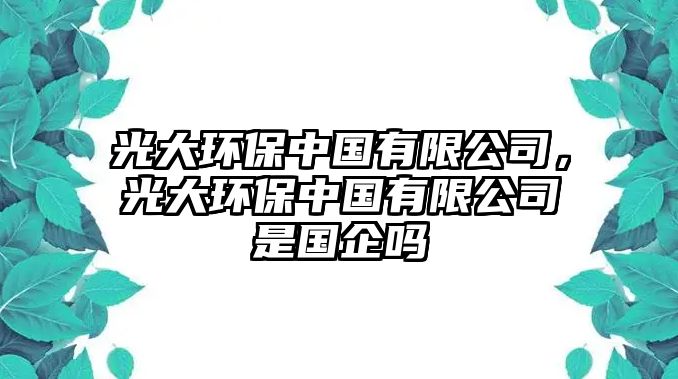 光大环保中国有限公司，光大环保中国有限公司是国企吗